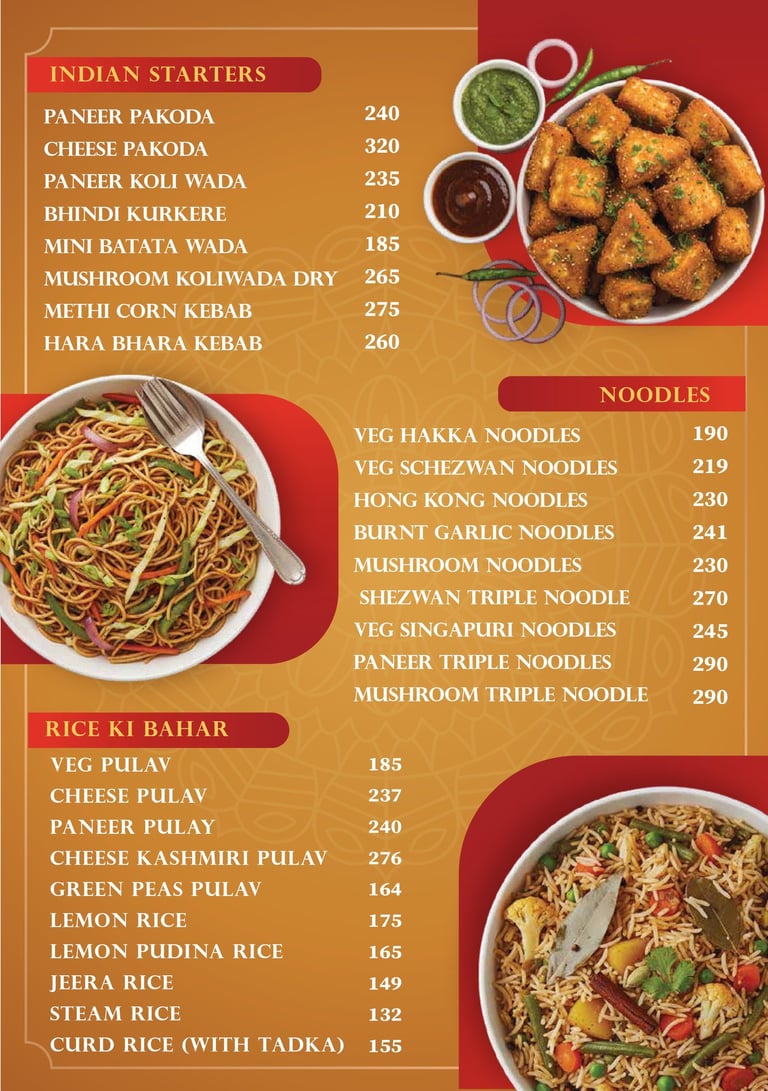 INDIAN STARTERS

| | |
|---|---|
| PANEER PAKODA | 240 |
| CHEESE PAKODA | 320 |
| PANEER KOLI WADA | 235 |
| BHINDI KURKERE | 210 |
| MINI BATATA WADA | 185 |
| MUSHROOM KOLIWADA DRY | 265 |
| METHI CORN KEBAB | 275 |
| HARA BHARA KEBAB | 260 |

NOODLES

| | |
|---|---|
| VEG HAKKA NOODLES | 190 |
| VEG SCHEZWAN NOODLES | 219 |
| HONG KONG NOODLES | 230 |
| BURNT GARLIC NOODLES | 241 |
| MUSHROOM NOODLES | 230 |
| SHEZWAN TRIPLE NOODLE | 270 |
| VEG SINGAPURI NOODLES | 245 |
| PANEER TRIPLE NOODLES | 290 |
| MUSHROOM TRIPLE NOODLE | 290 |

RICE KI BAHAR

| | |
|---|---|
| VEG PULAV | 185 |
| CHEESE PULAV | 237 |
| PANEER PULAY | 240 |
| CHEESE KASHMIRI PULAV | 276 |
| GREEN PEAS PULAV | 164 |
| LEMON RICE | 175 |
| LEMON PUDINA RICE | 165 |
| JEERA RICE | 149 |
| STEAM RICE | 132 |
| CURD RICE (WITH TADKA) | 155 |